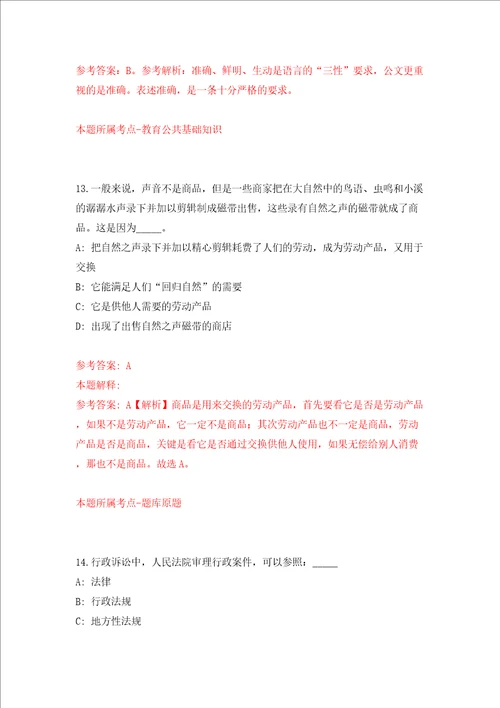 参考答案：B。参考解析：准确、鲜明、生动是语言的“三性”要求，公文更重视的是准确。表述准确，是一条十分严格的要求。

本题所属考点-教育公共基础知识

13.一般来说，声音不是商品，但是一些商家把在大自然中的鸟语、虫鸣和小溪的潺潺水声录下并加以剪辑制成磁带出售，这些录有自然之声的磁带就成了商品。这是因为_____。

A：把自然之声录下并加以精心剪辑耗费了人们的劳动，成为劳动产品，又用于交换

B：它能满足人们“回归自然”的需要

C：它是供他人需要的劳动产品

D：出现了出售自然之声磁带的商店

参考答案：A
本题解释：
参考答案：A【解析】商品是用来交换的劳动产品，首先要看它是否是劳动产品，如果不是劳动产品，它一定不是商品；其次劳动产品也不一定是商品，劳动产品是否是商品，关键是看它是否通过交换供他人使用，如果无偿给别人消费，那也不是商品。故选A。

本题所属考点-题库原题

14.行政诉讼中，人民法院审理行政案件，可以参照：_____

A：法律

B：行政法规

C：地方性法规